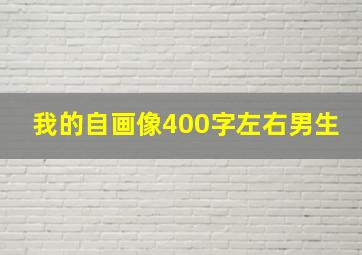 我的自画像400字左右男生